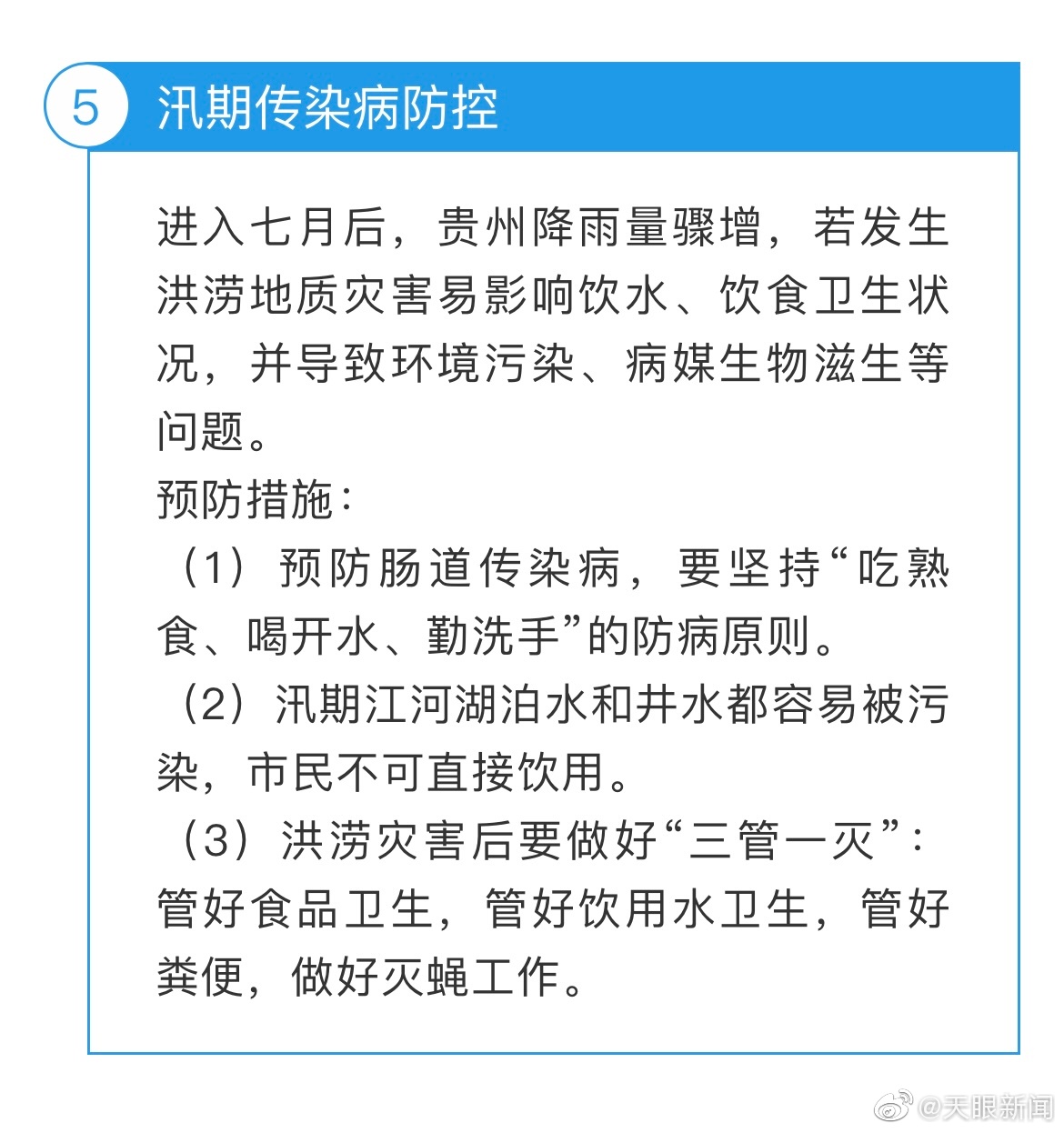 5 汛期传染病防控

进入七月后，贵州降雨量骤增，若发生洪涝地质灾害易影响饮水、饮食卫生状况，并导致环境污染、病媒生物滋生等问题。

预防措施：

（1）预防肠道传染病，要坚持“吃熟食、喝开水、勤洗手”的防病原则。

（2）汛期江河湖泊水和井水都容易被污染，市民不可直接饮用。

（3）洪涝灾害后要做好“三管一灭”：管好食品卫生，管好饮用水卫生，管好粪便，做好灭蝇工作。

@天眼新闻